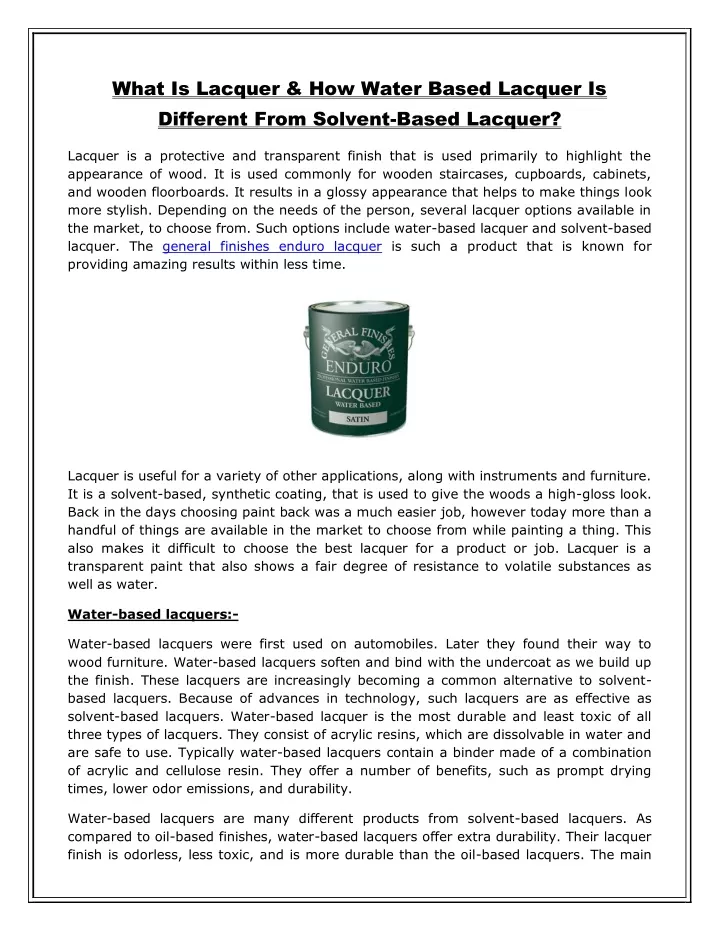 What Is Lacquer & How Water Based Lacquer Is Different From Solvent-Based Lacquer?

Lacquer is a protective and transparent finish that is used primarily to highlight the appearance of wood. It is used commonly for wooden staircases, cupboards, cabinets, and wooden floorboards. It results in a glossy appearance that helps to make things look more stylish. Depending on the needs of the person, several lacquer options available in the market, to choose from. Such options include water-based lacquer and solvent-based lacquer. The general finishes enduro lacquer is such a product that is known for providing amazing results within less time.

GENERAL FINISHES
ENDURO
PROFESSIONAL WATER BASED FINISHES
LACQUER
WATER BASED
SATIN

Lacquer is useful for a variety of other applications, along with instruments and furniture. It is a solvent-based, synthetic coating, that is used to give the woods a high-gloss look. Back in the days choosing paint back was a much easier job, however today more than a handful of things are available in the market to choose from while painting a thing. This also makes it difficult to choose the best lacquer for a product or job. Lacquer is a transparent paint that also shows a fair degree of resistance to volatile substances as well as water.

Water-based lacquers:-

Water-based lacquers were first used on automobiles. Later they found their way to wood furniture. Water-based lacquers soften and bind with the undercoat as we build up the finish. These lacquers are increasingly becoming a common alternative to solvent-based lacquers. Because of advances in technology, such lacquers are as effective as solvent-based lacquers. Water-based lacquer is the most durable and least toxic of all three types of lacquers. They consist of acrylic resins, which are dissolvable in water and are safe to use. Typically water-based lacquers contain a binder made of a combination of acrylic and cellulose resin. They offer a number of benefits, such as prompt drying times, lower odor emissions, and durability.

Water-based lacquers are many different products from solvent-based lacquers. As compared to oil-based finishes, water-based lacquers offer extra durability. Their lacquer finish is odorless, less toxic, and is more durable than the oil-based lacquers. The main